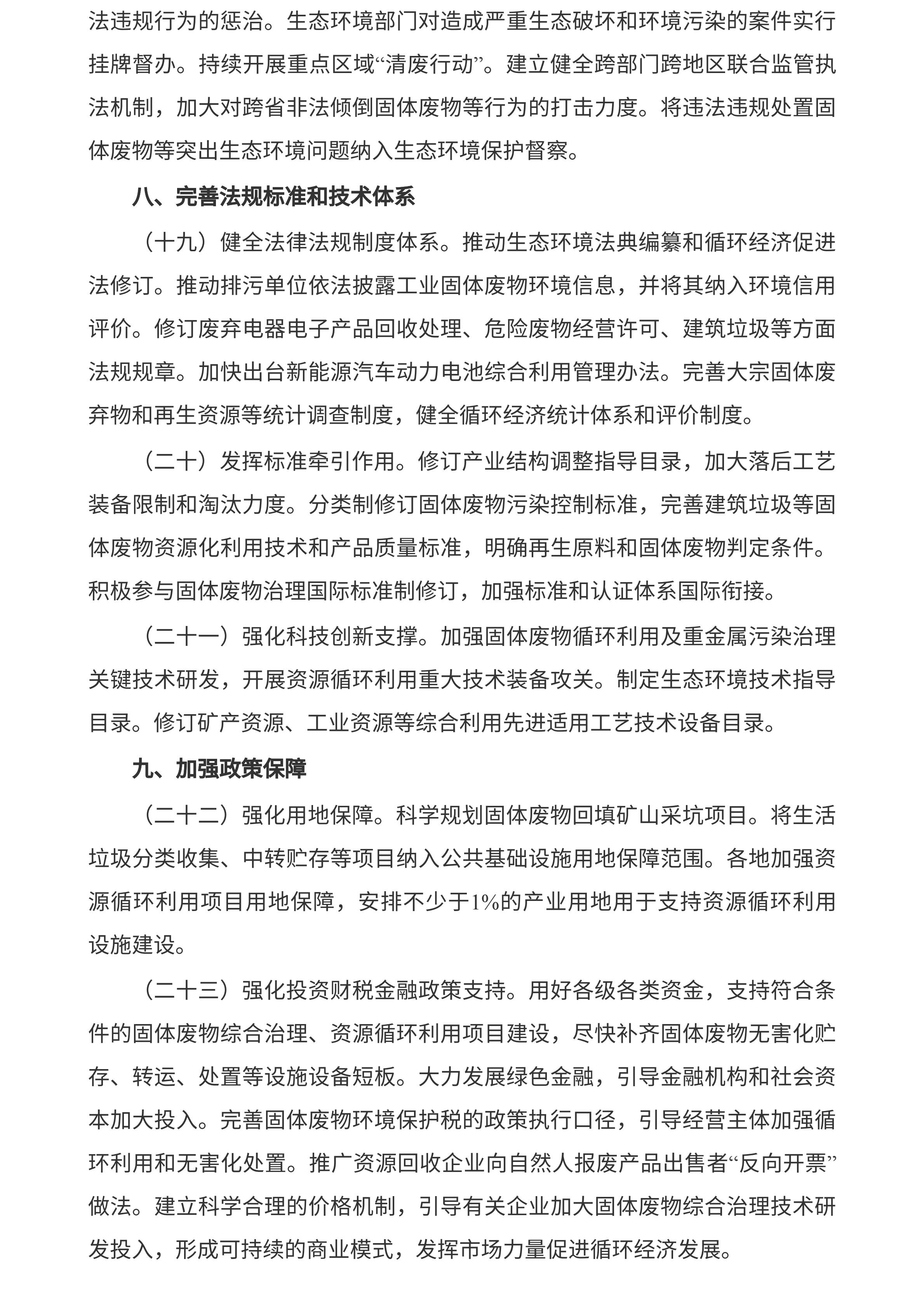 法违规行为的惩治。生态环境部门对造成严重生态破坏和环境污染的案件实行挂牌督办。持续开展重点区域“清废行动”。建立健全跨部门跨地区联合监管执法机制，加大对跨省非法倾倒固体废物等行为的打击力度。将违法违规处置固体废物等突出生态环境问题纳入生态环境保护督察。

八、完善法规标准和技术体系

（十九）健全法律法规制度体系。推动生态环境法典编纂和循环经济促进法修订。推动排污单位依法披露工业固体废物环境信息，并将其纳入环境信用评价。修订废弃电器电子产品回收处理、危险废物经营许可、建筑垃圾等方面法规规章。加快出台新能源汽车动力电池综合利用管理办法。完善大宗固体废弃物和再生资源等统计调查制度，健全循环经济统计体系和评价制度。

（二十）发挥标准牵引作用。修订产业结构调整指导目录，加大落后工艺装备限制和淘汰力度。分类制修订固体废物污染控制标准，完善建筑垃圾等固体废物资源化利用技术和产品质量标准，明确再生原料和固体废物判定条件。积极参与固体废物治理国际标准制修订，加强标准和认证体系国际衔接。

（二十一）强化科技创新支撑。加强固体废物循环利用及重金属污染治理关键技术研发，开展资源循环利用重大技术装备攻关。制定生态环境技术指导目录。修订矿产资源、工业资源等综合利用先进适用工艺技术设备目录。

九、加强政策保障

（二十二）强化用地保障。科学规划固体废物回填矿山采坑项目。将生活垃圾分类收集、中转贮存等项目纳入公共基础设施用地保障范围。各地加强资源循环利用项目用地保障，安排不少于1%的产业用地用于支持资源循环利用设施建设。

（二十三）强化投资财税金融政策支持。用好各级各类资金，支持符合条件的固体废物综合治理、资源循环利用项目建设，尽快补齐固体废物无害化贮存、转运、处置等设施设备短板。大力发展绿色金融，引导金融机构和社会资本加大投入。完善固体废物环境保护税的政策执行口径，引导经营主体加强循环利用和无害化处置。推广资源回收企业向自然人报废产品出售者“反向开票”做法。建立科学合理的价格机制，引导有关企业加大固体废物综合治理技术研发投入，形成可持续的商业模式，发挥市场力量促进循环经济发展。